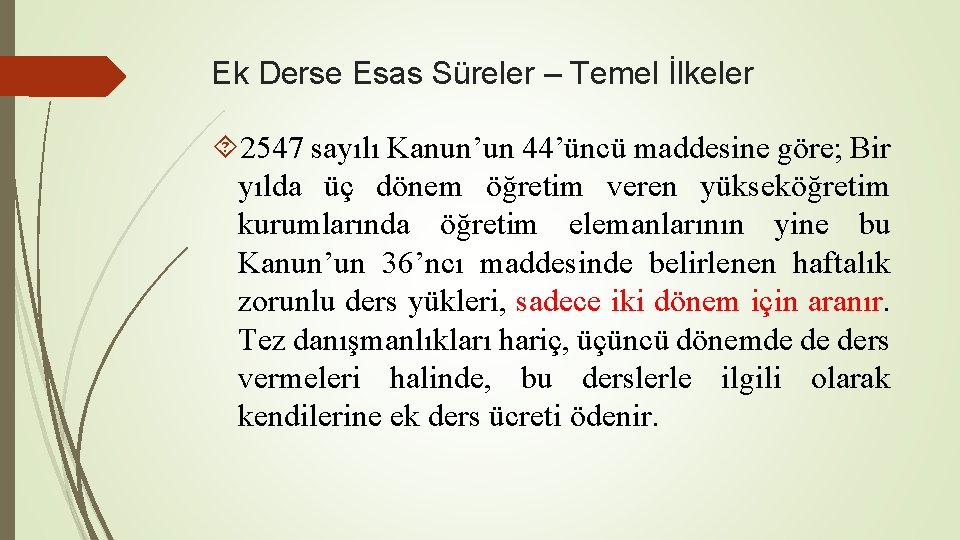 Ek Derse Esas Süreler – Temel İlkeler

2547 sayılı Kanun’un 44’üncü maddesine göre; Bir yılda üç dönem öğretim veren yükseköğretim kurumlarında öğretim elemanlarının yine bu Kanun’un 36’ncı maddesinde belirlenen haftalık zorunlu ders yükleri, sadece iki dönem için aranır. Tez danışmanlıkları hariç, üçüncü dönemde de ders vermeleri halinde, bu derslerle ilgili olarak kendilerine ek ders ücreti ödenir.